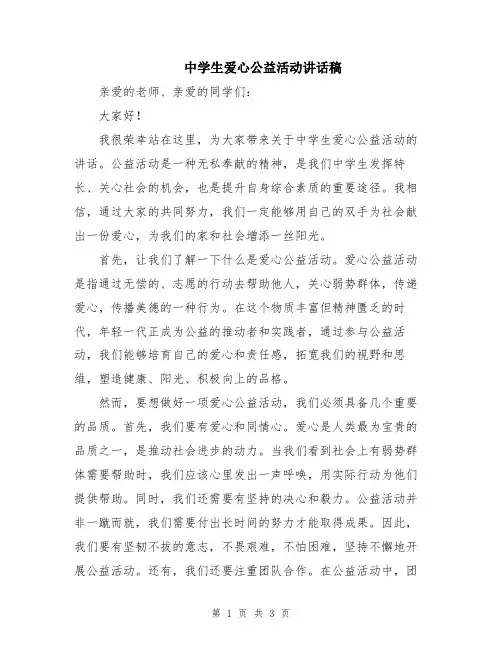 中学生爱心公益活动讲话稿

亲爱的老师、亲爱的同学们：

大家好！

我很荣幸站在这里，为大家带来关于中学生爱心公益活动的讲话。公益活动是一种无私奉献的精神，是我们中学生发挥特长、关心社会的机会，也是提升自身综合素质的重要途径。我相信，通过大家的共同努力，我们一定能够用自己的双手为社会献出一份爱心，为我们的家和社会增添一丝阳光。

首先，让我们了解一下什么是爱心公益活动。爱心公益活动是指通过无偿的、志愿的行动去帮助他人，关心弱势群体，传递爱心，传播美德的一种行为。在这个物质丰富但精神匮乏的时代，年轻一代正成为公益的推动者和实践者，通过参与公益活动，我们能够培育自己的爱心和责任感，拓宽我们的视野和思维，塑造健康、阳光、积极向上的品格。

然而，要想做好一项爱心公益活动，我们必须具备几个重要的品质。首先，我们要有爱心和同情心。爱心是人类最为宝贵的品质之一，是推动社会进步的动力。当我们看到社会上有弱势群体需要帮助时，我们应该心里发出一声呼唤，用实际行动为他们提供帮助。同时，我们还需要有坚持的决心和毅力。公益活动并非一蹴而就，我们需要付出长时间的努力才能取得成果。因此，我们要有坚韧不拔的意志，不畏艰难，不怕困难，坚持不懈地开展公益活动。还有，我们还要注重团队合作。在公益活动中，团

第 1 页 共 3 页